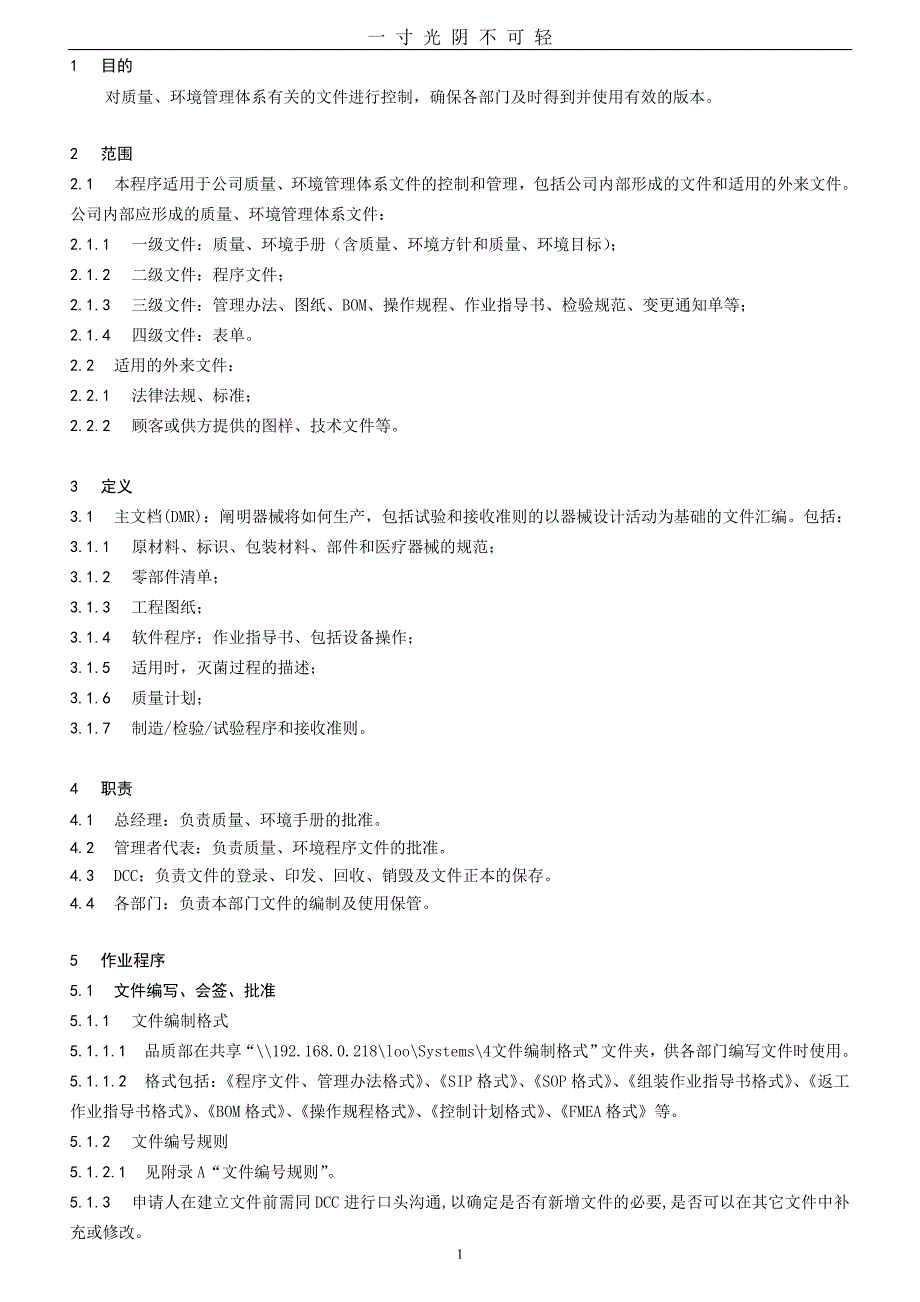 一寸光阴不可轻

1　目的

对质量、环境管理体系有关的文件进行控制，确保各部门及时得到并使用有效的版本。

2　范围

2.1　本程序适用于公司质量、环境管理体系文件的控制和管理，包括公司内部形成的文件和适用的外来文件。公司内部应形成的质量、环境管理体系文件：

2.1.1　一级文件：质量、环境手册（含质量、环境方针和质量、环境目标）；

2.1.2　二级文件：程序文件；

2.1.3　三级文件：管理办法、图纸、BOM、操作规程、作业指导书、检验规范、变更通知单等；

2.1.4　四级文件：表单。

2.2　适用的外来文件：

2.2.1　法律法规、标准；

2.2.2　顾客或供方提供的图样、技术文件等。

3　定义

3.1　主文档(DMR)：阐明器械将如何生产，包括试验和接收准则的以器械设计活动为基础的文件汇编。包括：

3.1.1　原材料、标识、包装材料、部件和医疗器械的规范；

3.1.2　零部件清单；

3.1.3　工程图纸；

3.1.4　软件程序；作业指导书、包括设备操作；

3.1.5　适用时，灭菌过程的描述；

3.1.6　质量计划；

3.1.7　制造/检验/试验程序和接收准则。

4　职责

4.1　总经理：负责质量、环境手册的批准。

4.2　管理者代表：负责质量、环境程序文件的批准。

4.3　DCC：负责文件的登录、印发、回收、销毁及文件正本的保存。

4.4　各部门：负责本部门文件的编制及使用保管。

5　作业程序

5.1　文件编写、会签、批准

5.1.1　文件编制格式

5.1.1.1　品质部在共享“\\192.168.0.218\loo\Systems\4文件编制格式”文件夹，供各部门编写文件时使用。

5.1.1.2　格式包括：《程序文件、管理办法格式》、《SIP格式》、《SOP格式》、《组装作业指导书格式》、《返工作业指导书格式》、《BOM格式》、《操作规程格式》、《控制计划格式》、《FMEA格式》等。

5.1.2　文件编号规则

5.1.2.1　见附录A“文件编号规则”。

5.1.3　申请人在建立文件前需同DCC进行口头沟通，以确定是否有新增文件的必要，是否可以在其它文件中补充或修改。

1